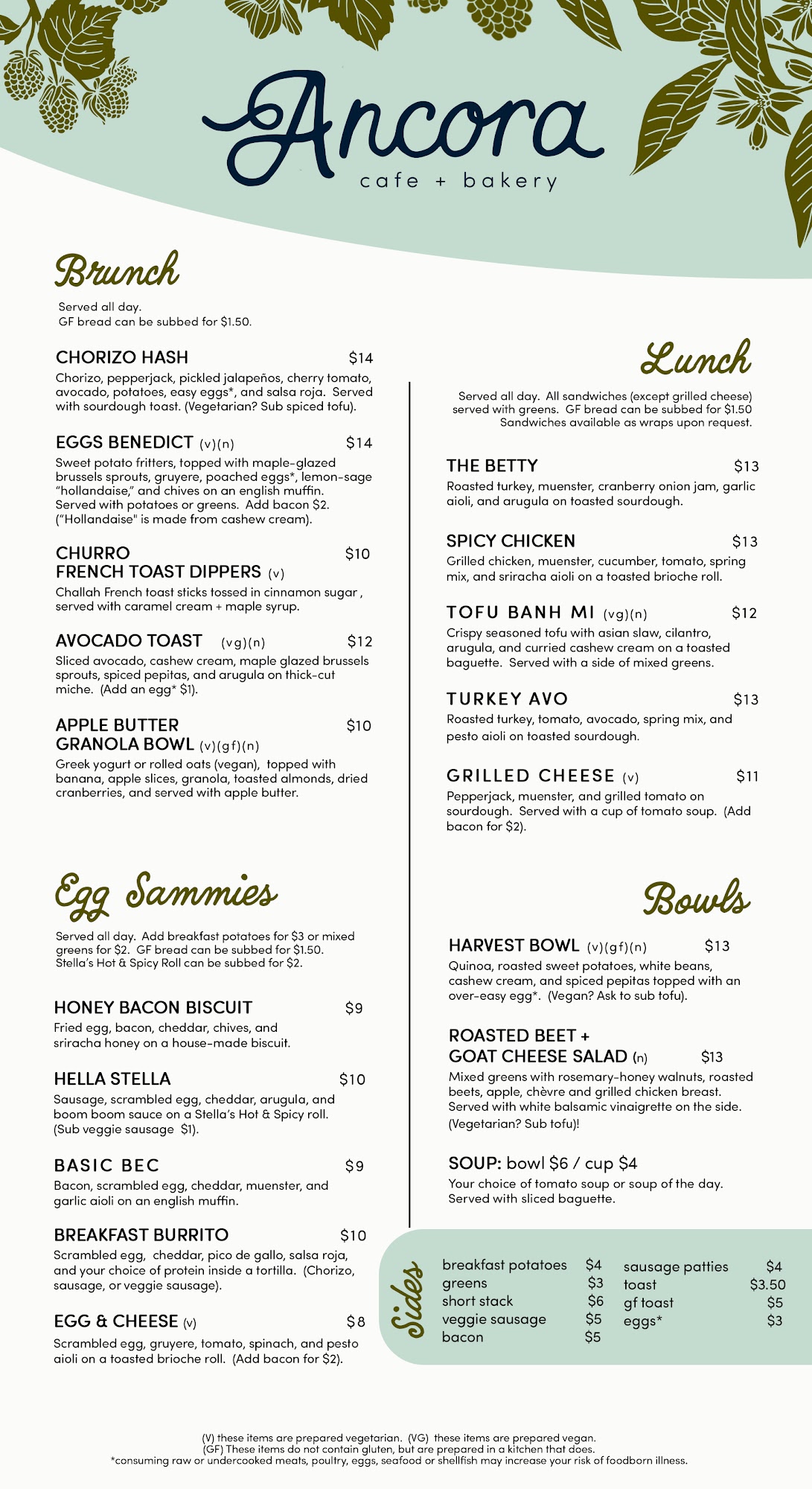 Ancora
cafe + bakery

Brunch

Served all day.
GF bread can be subbed for $1.50.

CHORIZO HASH $14
Chorizo, pepperjack, pickled jalapeños, cherry tomato, avocado, potatoes, easy eggs*, and salsa roja. Served with sourdough toast. (Vegetarian? Sub spiced tofu).

EGGS BENEDICT (v)(n) $14
Sweet potato fritters, topped with maple-glazed brussels sprouts, gruyere, poached eggs*, lemon-sage "hollandaise," and chives on an english muffin. Served with potatoes or greens. Add bacon $2. ("Hollandaise" is made from cashew cream).

CHURRO FRENCH TOAST DIPPERS (v) $10
Challah French toast sticks tossed in cinnamon sugar , served with caramel cream + maple syrup.

AVOCADO TOAST (vg)(n) $12
Sliced avocado, cashew cream, maple glazed brussels sprouts, spiced pepitas, and arugula on thick-cut miche. (Add an egg* $1).

APPLE BUTTER GRANOLA BOWL (v)(gf)(n) $10
Greek yogurt or rolled oats (vegan), topped with banana, apple slices, granola, toasted almonds, dried cranberries, and served with apple butter.

Egg Sammies

Served all day. Add breakfast potatoes for $3 or mixed greens for $2. GF bread can be subbed for $1.50. Stella's Hot & Spicy Roll can be subbed for $2.

HONEY BACON BISCUIT $9
Fried egg, bacon, cheddar, chives, and sriracha honey on a house-made biscuit.

HELLA STELLA $10
Sausage, scrambled egg, cheddar, arugula, and boom boom sauce on a Stella's Hot & Spicy roll. (Sub veggie sausage $1).

BASIC BEC $9
Bacon, scrambled egg, cheddar, muenster, and garlic aioli on an english muffin.

BREAKFAST BURRITO $10
Scrambled egg, cheddar, pico de gallo, salsa roja, and your choice of protein inside a tortilla. (Chorizo, sausage, or veggie sausage).

EGG & CHEESE (v) $8
Scrambled egg, gruyere, tomato, spinach, and pesto aioli on a toasted brioche roll. (Add bacon for $2).

Lunch

Served all day. All sandwiches (except grilled cheese) served with greens. GF bread can be subbed for $1.50 Sandwiches available as wraps upon request.

THE BETTY $13
Roasted turkey, muenster, cranberry onion jam, garlic aioli, and arugula on toasted sourdough.

SPICY CHICKEN $13
Grilled chicken, muenster, cucumber, tomato, spring mix, and sriracha aioli on a toasted brioche roll.

TOFU BANH MI (vg)(n) $12
Crispy seasoned tofu with asian slaw, cilantro, arugula, and curried cashew cream on a toasted baguette. Served with a side of mixed greens.

TURKEY AVO $13
Roasted turkey, tomato, avocado, spring mix, and pesto aioli on toasted sourdough.

GRILLED CHEESE (v) $11
Pepperjack, muenster, and grilled tomato on sourdough. Served with a cup of tomato soup. (Add bacon for $2).

Bowls

HARVEST BOWL (v)(gf)(n) $13
Quinoa, roasted sweet potatoes, white beans, cashew cream, and spiced pepitas topped with an over-easy egg*. (Vegan? Ask to sub tofu).

ROASTED BEET + GOAT CHEESE SALAD (n) $13
Mixed greens with rosemary-honey walnuts, roasted beets, apple, chèvre and grilled chicken breast. Served with white balsamic vinaigrette on the side. (Vegetarian? Sub tofu)!

SOUP: bowl $6 / cup $4
Your choice of tomato soup or soup of the day. Served with sliced baguette.

Sides
breakfast potatoes $4
greens $3
short stack $6
veggie sausage $5
bacon $5
sausage patties $4
toast $3.50
gf toast $5
eggs* $3

(V) these items are prepared vegetarian. (VG) these items are prepared vegan.
(GF) These items do not contain gluten, but are prepared in a kitchen that does.
*consuming raw or undercooked meats, poultry, eggs, seafood or shellfish may increase your risk of foodborn illness.